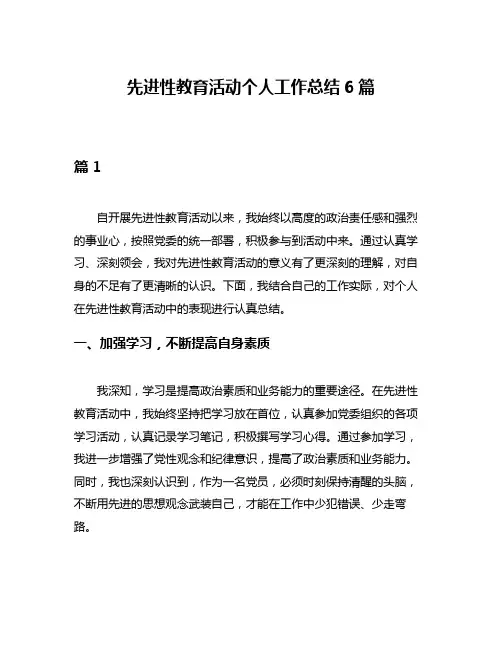 先进性教育活动个人工作总结 6 篇

篇 1

自开展先进性教育活动以来，我始终以高度的政治责任感和强烈的事业心，按照党委的统一部署，积极参与到活动中来。通过认真学习、深刻领会，我对先进性教育活动的意义有了更深刻的理解，对自身的不足有了更清晰的认识。下面，我结合自己的工作实际，对个人在先进性教育活动中的表现进行认真总结。

一、加强学习，不断提高自身素质

我深知，学习是提高政治素质和业务能力的重要途径。在先进性教育活动中，我始终坚持把学习放在首位，认真参加党委组织的各项学习活动，认真记录学习笔记，积极撰写学习心得。通过参加学习，我进一步增强了党性观念和纪律意识，提高了政治素质和业务能力。同时，我也深刻认识到，作为一名党员，必须时刻保持清醒的头脑，不断用先进的思想观念武装自己，才能在工作中少犯错误、少走弯路。